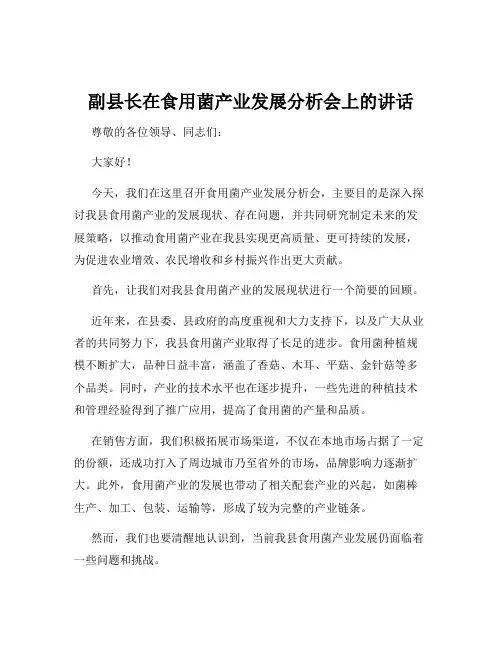 副县长在食用菌产业发展分析会上的讲话

尊敬的各位领导、同志们：

大家好！

今天，我们在这里召开食用菌产业发展分析会，主要目的是深入探讨我县食用菌产业的发展现状、存在问题，并共同研究制定未来的发展策略，以推动食用菌产业在我县实现更高质量、更可持续的发展，为促进农业增效、农民增收和乡村振兴作出更大贡献。

首先，让我们对我县食用菌产业的发展现状进行一个简要的回顾。

近年来，在县委、县政府的高度重视和大力支持下，以及广大从业者的共同努力下，我县食用菌产业取得了长足的进步。食用菌种植规模不断扩大，品种日益丰富，涵盖了香菇、木耳、平菇、金针菇等多个品类。同时，产业的技术水平也在逐步提升，一些先进的种植技术和管理经验得到了推广应用，提高了食用菌的产量和品质。

在销售方面，我们积极拓展市场渠道，不仅在本地市场占据了一定的份额，还成功打入了周边城市乃至省外的市场，品牌影响力逐渐扩大。此外，食用菌产业的发展也带动了相关配套产业的兴起，如菌棒生产、加工、包装、运输等，形成了较为完整的产业链条。

然而，我们也要清醒地认识到，当前我县食用菌产业发展仍面临着一些问题和挑战。